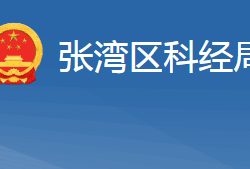 张湾区科经局